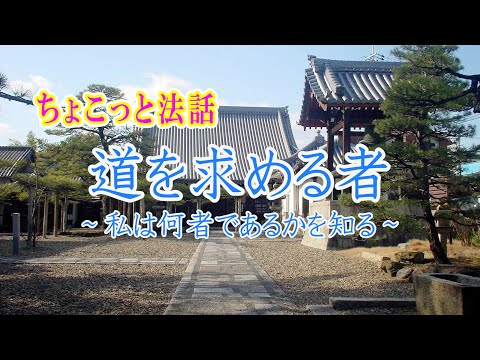 ちょこっと法話

道を求める者

～私は何者であるかを知る～